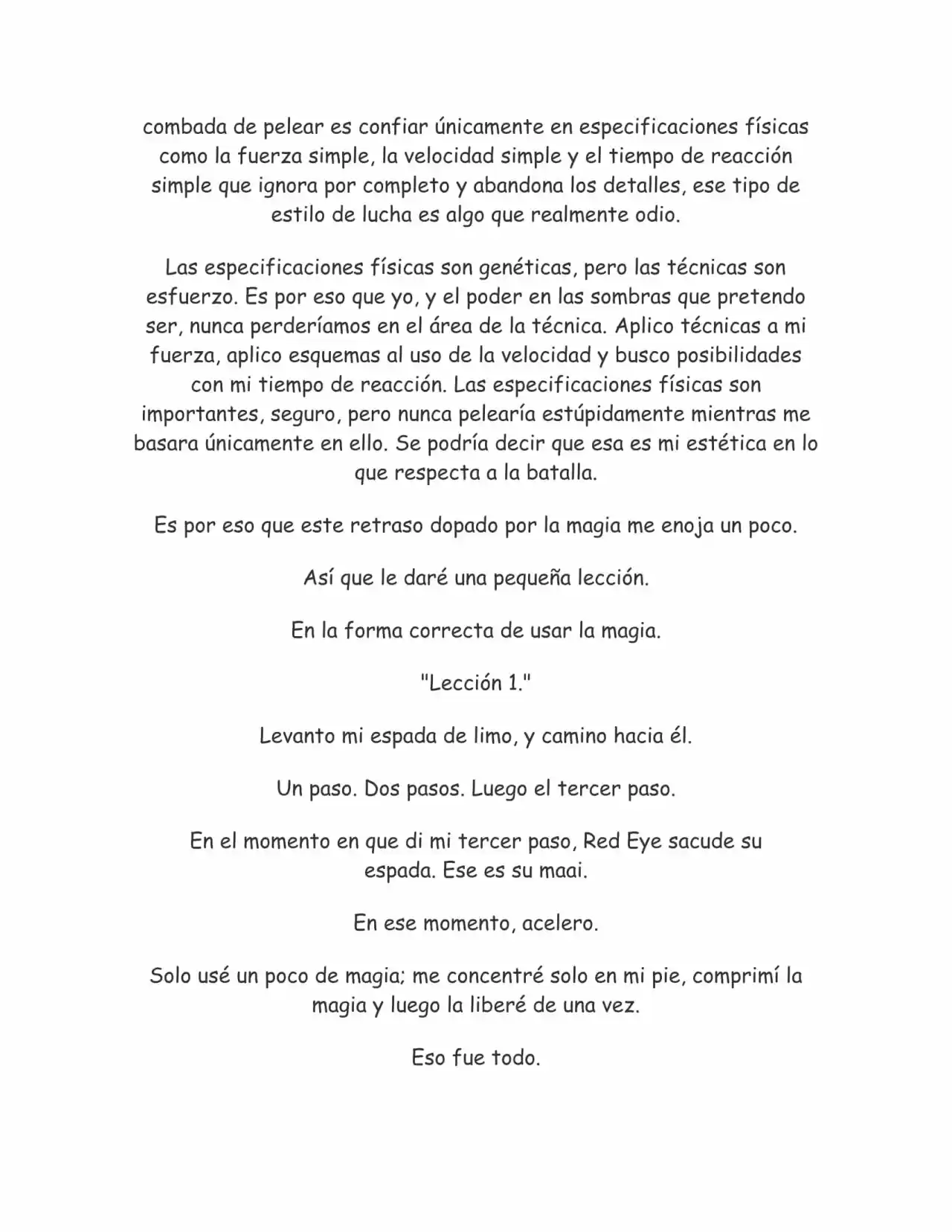 combada de pelear es confiar únicamente en especificaciones físicas como la fuerza simple, la velocidad simple y el tiempo de reacción simple que ignora por completo y abandona los detalles, ese tipo de estilo de lucha es algo que realmente odio.

Las especificaciones físicas son genéticas, pero las técnicas son esfuerzo. Es por eso que yo, y el poder en las sombras que pretendo ser, nunca perderíamos en el área de la técnica. Aplico técnicas a mi fuerza, aplico esquemas al uso de la velocidad y busco posibilidades con mi tiempo de reacción. Las especificaciones físicas son importantes, seguro, pero nunca pelearía estúpidamente mientras me basara únicamente en ello. Se podría decir que esa es mi estética en lo que respecta a la batalla.

Es por eso que este retraso dopado por la magia me enoja un poco.

Así que le daré una pequeña lección.

En la forma correcta de usar la magia.

"Lección 1."

Levanto mi espada de limo, y camino hacia él.

Un paso. Dos pasos. Luego el tercer paso.

En el momento en que di mi tercer paso, Red Eye sacude su espada. Ese es su maai.

En ese momento, acelero.

Solo usé un poco de magia; me concentré solo en mi pie, comprimí la magia y luego la liberé de una vez.

Eso fue todo.